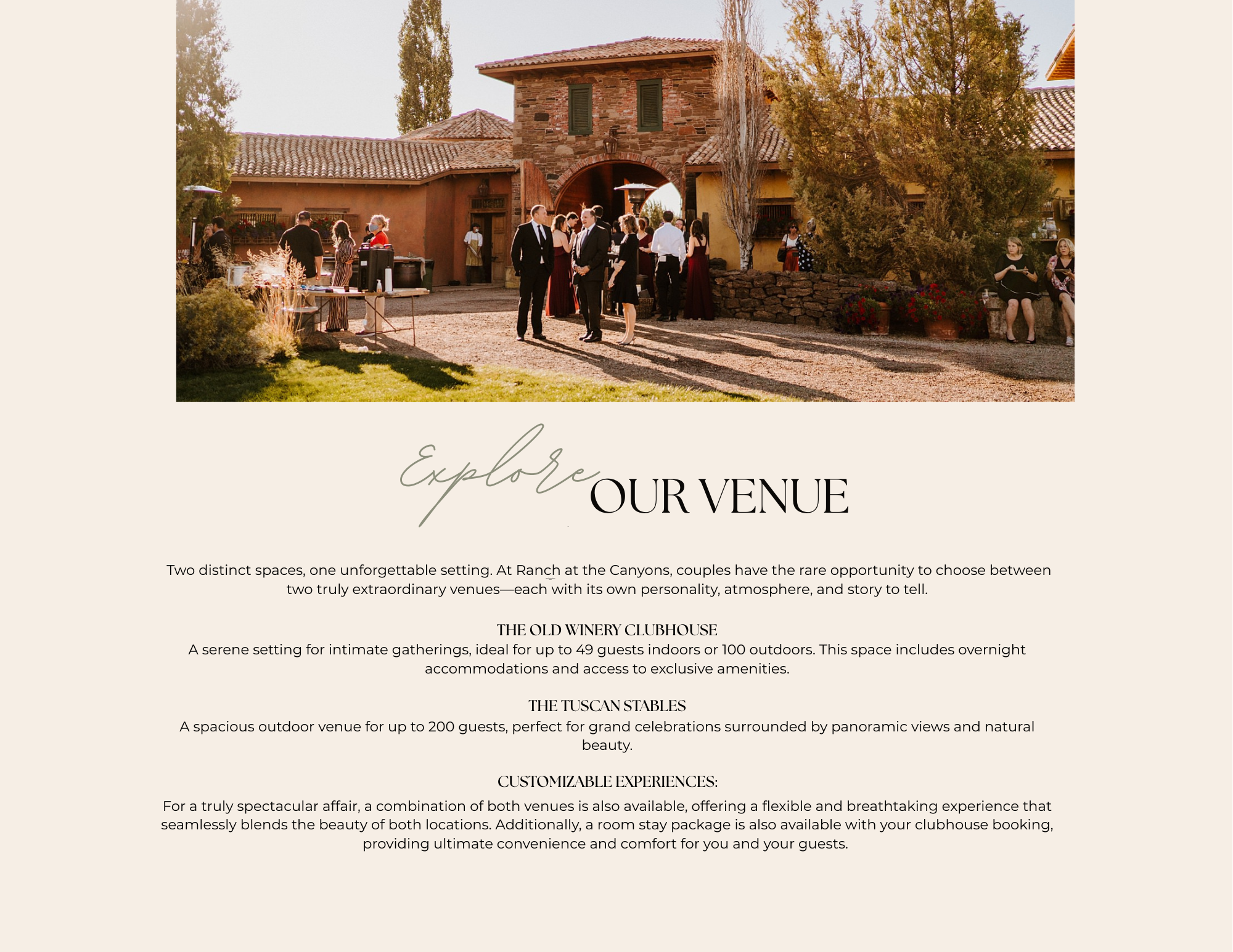 Explore OUR VENUE

Two distinct spaces, one unforgettable setting. At Ranch at the Canyons, couples have the rare opportunity to choose between two truly extraordinary venues—each with its own personality, atmosphere, and story to tell.

THE OLD WINERY CLUBHOUSE
A serene setting for intimate gatherings, ideal for up to 49 guests indoors or 100 outdoors. This space includes overnight accommodations and access to exclusive amenities.

THE TUSCAN STABLES
A spacious outdoor venue for up to 200 guests, perfect for grand celebrations surrounded by panoramic views and natural beauty.

CUSTOMIZABLE EXPERIENCES:
For a truly spectacular affair, a combination of both venues is also available, offering a flexible and breathtaking experience that seamlessly blends the beauty of both locations. Additionally, a room stay package is also available with your clubhouse booking, providing ultimate convenience and comfort for you and your guests.